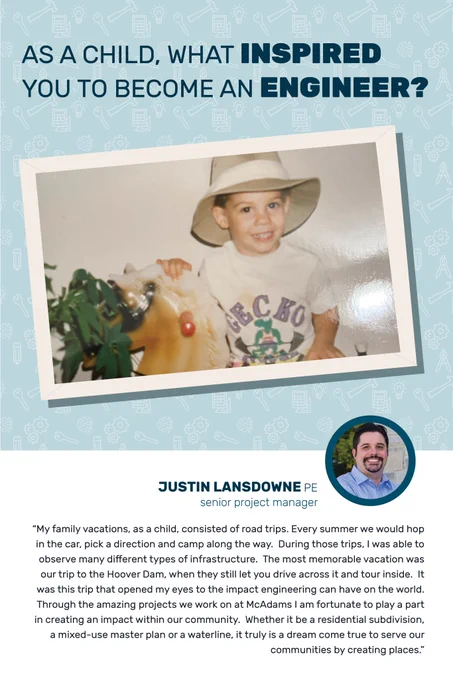 AS A CHILD, WHAT INSPIRED YOU TO BECOME AN ENGINEER?

GECKO

JUSTIN LANSDOWNE PE
senior project manager

"My family vacations, as a child, consisted of road trips. Every summer we would hop in the car, pick a direction and camp along the way. During those trips, I was able to observe many different types of infrastructure. The most memorable vacation was our trip to the Hoover Dam, when they still let you drive across it and tour inside. It was this trip that opened my eyes to the impact engineering can have on the world. Through the amazing projects we work on at McAdams I am fortunate to play a part in creating an impact within our community. Whether it be a residential subdivision, a mixed-use master plan or a waterline, it truly is a dream come true to serve our communities by creating places."